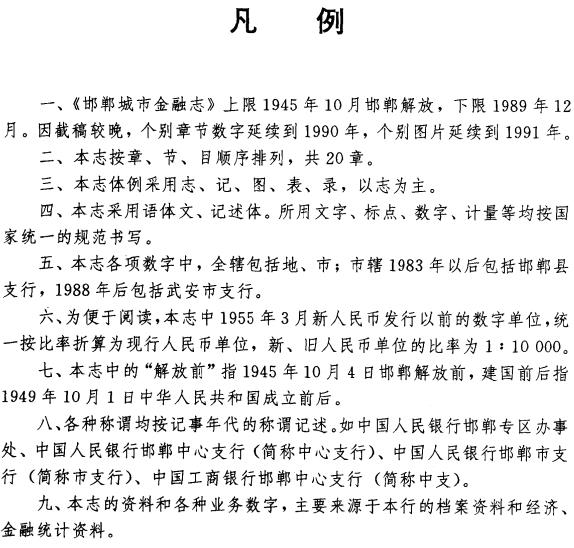 凡　例

一、《邯郸城市金融志》上限1945年10月邯郸解放，下限1989年12月。因截稿较晚，个别章节数字延续到1990年，个别图片延续到1991年。

二、本志按章、节、目顺序排列，共20章。

三、本志体例采用志、记、图、表、录，以志为主。

四、本志采用语体文、记述体。所用文字、标点、数字、计量等均按国家统一的规范书写。

五、本志各项数字中，全辖包括地、市；市辖1983年以后包括邯郸县支行，1988年后包括武安市支行。

六、为便于阅读，本志中1955年3月新人民币发行以前的数字单位，统一按比率折算为现行人民币单位，新、旧人民币单位的比率为1∶10 000。

七、本志中的“解放前”指1945年10月4日邯郸解放前，建国前后指1949年10月1日中华人民共和国成立前后。

八、各种称谓均按记事年代的称谓记述。如中国人民银行邯郸专区办事处、中国人民银行邯郸中心支行（简称中心支行）、中国人民银行邯郸市支行（简称市支行）、中国工商银行邯郸中心支行（简称中支）。

九、本志的资料和各种业务数字，主要来源于本行的档案资料和经济、金融统计资料。